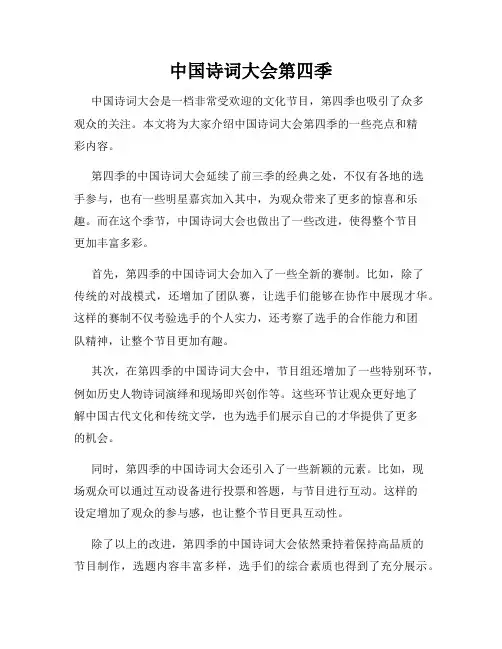 中国诗词大会第四季

中国诗词大会是一档非常受欢迎的文化节目，第四季也吸引了众多观众的关注。本文将为大家介绍中国诗词大会第四季的一些亮点和精彩内容。

第四季的中国诗词大会延续了前三季的经典之处，不仅有各地的选手参与，也有一些明星嘉宾加入其中，为观众带来了更多的惊喜和乐趣。而在这个季节，中国诗词大会也做出了一些改进，使得整个节目更加丰富多彩。

首先，第四季的中国诗词大会加入了一些全新的赛制。比如，除了传统的对战模式，还增加了团队赛，让选手们能够在协作中展现才华。这样的赛制不仅考验选手的个人实力，还考察了选手的合作能力和团队精神，让整个节目更加有趣。

其次，在第四季的中国诗词大会中，节目组还增加了一些特别环节，例如历史人物诗词演绎和现场即兴创作等。这些环节让观众更好地了解中国古代文化和传统文学，也为选手们展示自己的才华提供了更多的机会。

同时，第四季的中国诗词大会还引入了一些新颖的元素。比如，现场观众可以通过互动设备进行投票和答题，与节目进行互动。这样的设定增加了观众的参与感，也让整个节目更具互动性。

除了以上的改进，第四季的中国诗词大会依然秉持着保持高品质的节目制作，选题内容丰富多样，选手们的综合素质也得到了充分展示。